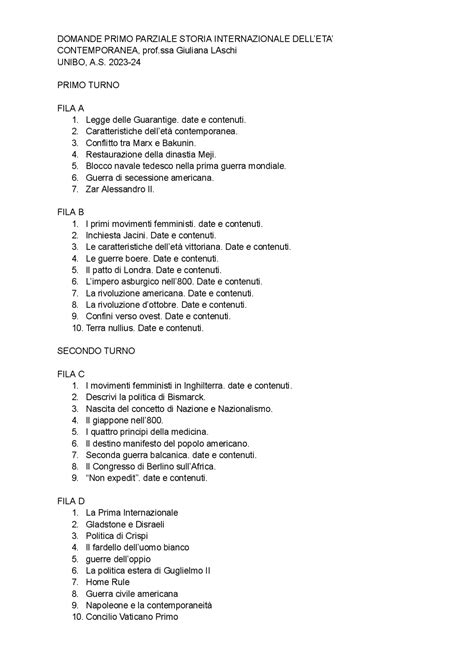 DOMANDE PRIMO PARZIALE STORIA INTERNAZIONALE DELL'ETA' CONTEMPORANEA, prof.ssa Giuliana LAschi
UNIBO, A.S. 2023-24

PRIMO TURNO

FILA A
1. Legge delle Guarantige. date e contenuti.
2. Caratteristiche dell'età contemporanea.
3. Conflitto tra Marx e Bakunin.
4. Restaurazione della dinastia Meji.
5. Blocco navale tedesco nella prima guerra mondiale.
6. Guerra di secessione americana.
7. Zar Alessandro II.

FILA B
1. I primi movimenti femministi. date e contenuti.
2. Inchiesta Jacini. Date e contenuti.
3. Le caratteristiche dell'età vittoriana. Date e contenuti.
4. Le guerre boere. Date e contenuti.
5. Il patto di Londra. Date e contenuti.
6. L'impero asburgico nell'800. Date e contenuti.
7. La rivoluzione americana. Date e contenuti.
8. La rivoluzione d'ottobre. Date e contenuti.
9. Confini verso ovest. Date e contenuti.
10. Terra nullius. Date e contenuti.

SECONDO TURNO

FILA C
1. I movimenti femministi in Inghilterra. date e contenuti.
2. Descrivi la politica di Bismarck.
3. Nascita del concetto di Nazione e Nazionalismo.
4. Il giappone nell'800.
5. I quattro principi della medicina.
6. Il destino manifesto del popolo americano.
7. Seconda guerra balcanica. date e contenuti.
8. Il Congresso di Berlino sull'Africa.
9. "Non expedit". date e contenuti.

FILA D
1. La Prima Internazionale
2. Gladstone e Disraeli
3. Politica di Crispi
4. Il fardello dell'uomo bianco
5. guerre dell'oppio
6. La politica estera di Guglielmo II
7. Home Rule
8. Guerra civile americana
9. Napoleone e la contemporaneità
10. Concilio Vaticano Primo